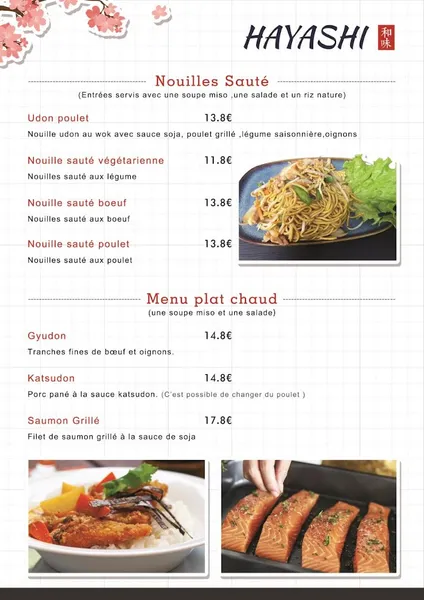 HAYASHI 和味

Nouilles Sauté
(Entrées servis avec une soupe miso ,une salade et un riz nature)

Udon poulet 13.8€
Nouille udon au wok avec sauce soja, poulet grillé ,légume saisonnière,oignons

Nouille sauté végétarienne 11.8€
Nouilles sauté aux légume

Nouille sauté boeuf 13.8€
Nouilles sauté aux boeuf

Nouille sauté poulet 13.8€
Nouilles sauté aux poulet

Menu plat chaud
(une soupe miso et une salade)

Gyudon 14.8€
Tranches fines de bœuf et oignons.

Katsudon 14.8€
Porc pané à la sauce katsudon. (C'est possible de changer du poulet )

Saumon Grillé 17.8€
Filet de saumon grillé à la sauce de soja